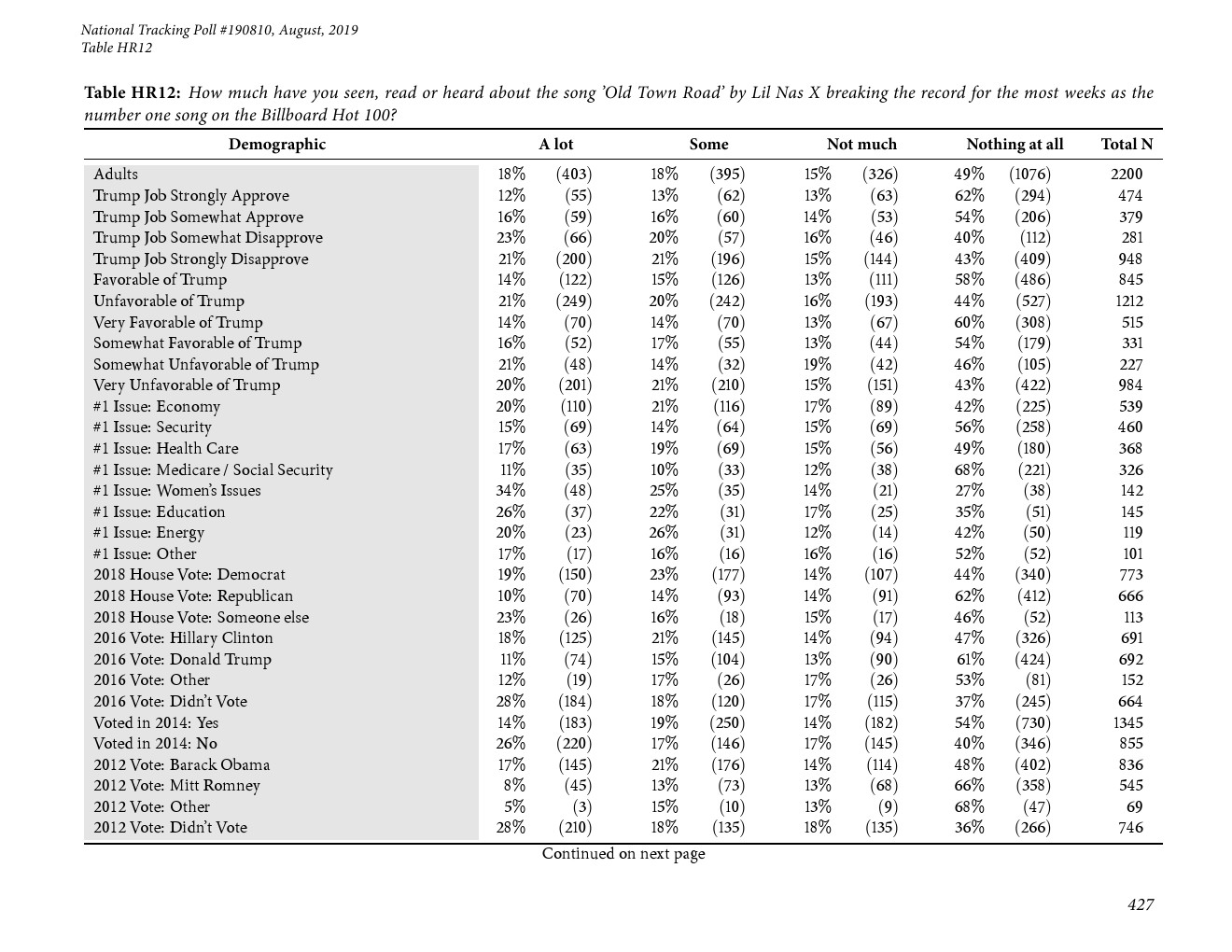 National Tracking Poll #190810, August, 2019
Table HR12

Table HR12: How much have you seen, read or heard about the song 'Old Town Road' by Lil Nas X breaking the record for the most weeks as the number one song on the Billboard Hot 100?

| Demographic | A lot | | Some | | Not much | | Nothing at all | | Total N |
|---|---|---|---|---|---|---|---|---|---|
| Adults | 18% | (403) | 18% | (395) | 15% | (326) | 49% | (1076) | 2200 |
| Trump Job Strongly Approve | 12% | (55) | 13% | (62) | 13% | (63) | 62% | (294) | 474 |
| Trump Job Somewhat Approve | 16% | (59) | 16% | (60) | 14% | (53) | 54% | (206) | 379 |
| Trump Job Somewhat Disapprove | 23% | (66) | 20% | (57) | 16% | (46) | 40% | (112) | 281 |
| Trump Job Strongly Disapprove | 21% | (200) | 21% | (196) | 15% | (144) | 43% | (409) | 948 |
| Favorable of Trump | 14% | (122) | 15% | (126) | 13% | (111) | 58% | (486) | 845 |
| Unfavorable of Trump | 21% | (249) | 20% | (242) | 16% | (193) | 44% | (527) | 1212 |
| Very Favorable of Trump | 14% | (70) | 14% | (70) | 13% | (67) | 60% | (308) | 515 |
| Somewhat Favorable of Trump | 16% | (52) | 17% | (55) | 13% | (44) | 54% | (179) | 331 |
| Somewhat Unfavorable of Trump | 21% | (48) | 14% | (32) | 19% | (42) | 46% | (105) | 227 |
| Very Unfavorable of Trump | 20% | (201) | 21% | (210) | 15% | (151) | 43% | (422) | 984 |
| #1 Issue: Economy | 20% | (110) | 21% | (116) | 17% | (89) | 42% | (225) | 539 |
| #1 Issue: Security | 15% | (69) | 14% | (64) | 15% | (69) | 56% | (258) | 460 |
| #1 Issue: Health Care | 17% | (63) | 19% | (69) | 15% | (56) | 49% | (180) | 368 |
| #1 Issue: Medicare / Social Security | 11% | (35) | 10% | (33) | 12% | (38) | 68% | (221) | 326 |
| #1 Issue: Women's Issues | 34% | (48) | 25% | (35) | 14% | (21) | 27% | (38) | 142 |
| #1 Issue: Education | 26% | (37) | 22% | (31) | 17% | (25) | 35% | (51) | 145 |
| #1 Issue: Energy | 20% | (23) | 26% | (31) | 12% | (14) | 42% | (50) | 119 |
| #1 Issue: Other | 17% | (17) | 16% | (16) | 16% | (16) | 52% | (52) | 101 |
| 2018 House Vote: Democrat | 19% | (150) | 23% | (177) | 14% | (107) | 44% | (340) | 773 |
| 2018 House Vote: Republican | 10% | (70) | 14% | (93) | 14% | (91) | 62% | (412) | 666 |
| 2018 House Vote: Someone else | 23% | (26) | 16% | (18) | 15% | (17) | 46% | (52) | 113 |
| 2016 Vote: Hillary Clinton | 18% | (125) | 21% | (145) | 14% | (94) | 47% | (326) | 691 |
| 2016 Vote: Donald Trump | 11% | (74) | 15% | (104) | 13% | (90) | 61% | (424) | 692 |
| 2016 Vote: Other | 12% | (19) | 17% | (26) | 17% | (26) | 53% | (81) | 152 |
| 2016 Vote: Didn't Vote | 28% | (184) | 18% | (120) | 17% | (115) | 37% | (245) | 664 |
| Voted in 2014: Yes | 14% | (183) | 19% | (250) | 14% | (182) | 54% | (730) | 1345 |
| Voted in 2014: No | 26% | (220) | 17% | (146) | 17% | (145) | 40% | (346) | 855 |
| 2012 Vote: Barack Obama | 17% | (145) | 21% | (176) | 14% | (114) | 48% | (402) | 836 |
| 2012 Vote: Mitt Romney | 8% | (45) | 13% | (73) | 13% | (68) | 66% | (358) | 545 |
| 2012 Vote: Other | 5% | (3) | 15% | (10) | 13% | (9) | 68% | (47) | 69 |
| 2012 Vote: Didn't Vote | 28% | (210) | 18% | (135) | 18% | (135) | 36% | (266) | 746 |

Continued on next page

427